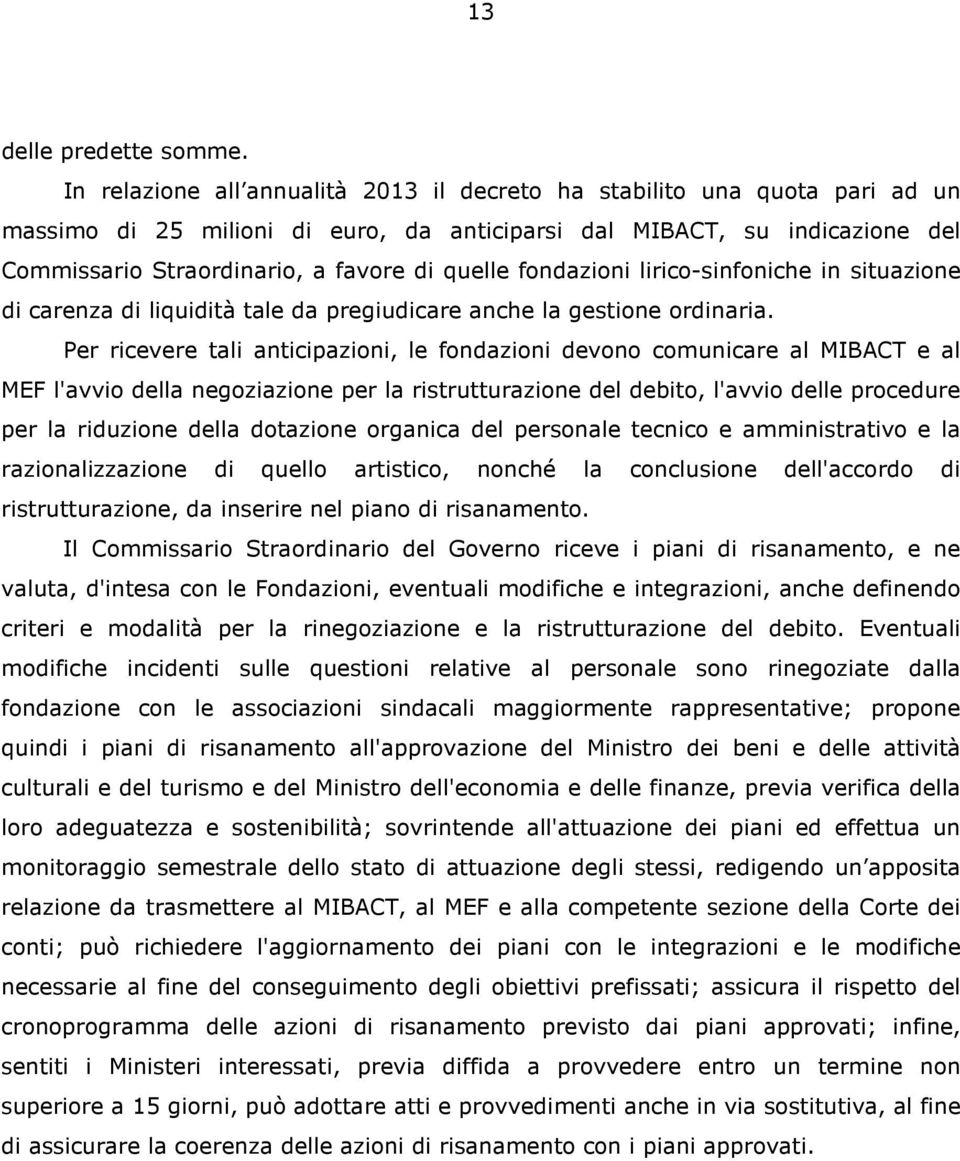 13

delle predette somme.

In relazione all'annualità 2013 il decreto ha stabilito una quota pari ad un massimo di 25 milioni di euro, da anticiparsi dal MIBACT, su indicazione del Commissario Straordinario, a favore di quelle fondazioni lirico-sinfoniche in situazione di carenza di liquidità tale da pregiudicare anche la gestione ordinaria.

Per ricevere tali anticipazioni, le fondazioni devono comunicare al MIBACT e al MEF l'avvio della negoziazione per la ristrutturazione del debito, l'avvio delle procedure per la riduzione della dotazione organica del personale tecnico e amministrativo e la razionalizzazione di quello artistico, nonché la conclusione dell'accordo di ristrutturazione, da inserire nel piano di risanamento.

Il Commissario Straordinario del Governo riceve i piani di risanamento, e ne valuta, d'intesa con le Fondazioni, eventuali modifiche e integrazioni, anche definendo criteri e modalità per la rinegoziazione e la ristrutturazione del debito. Eventuali modifiche incidenti sulle questioni relative al personale sono rinegoziate dalla fondazione con le associazioni sindacali maggiormente rappresentative; propone quindi i piani di risanamento all'approvazione del Ministro dei beni e delle attività culturali e del turismo e del Ministro dell'economia e delle finanze, previa verifica della loro adeguatezza e sostenibilità; sovrintende all'attuazione dei piani ed effettua un monitoraggio semestrale dello stato di attuazione degli stessi, redigendo un'apposita relazione da trasmettere al MIBACT, al MEF e alla competente sezione della Corte dei conti; può richiedere l'aggiornamento dei piani con le integrazioni e le modifiche necessarie al fine del conseguimento degli obiettivi prefissati; assicura il rispetto del cronoprogramma delle azioni di risanamento previsto dai piani approvati; infine, sentiti i Ministeri interessati, previa diffida a provvedere entro un termine non superiore a 15 giorni, può adottare atti e provvedimenti anche in via sostitutiva, al fine di assicurare la coerenza delle azioni di risanamento con i piani approvati.